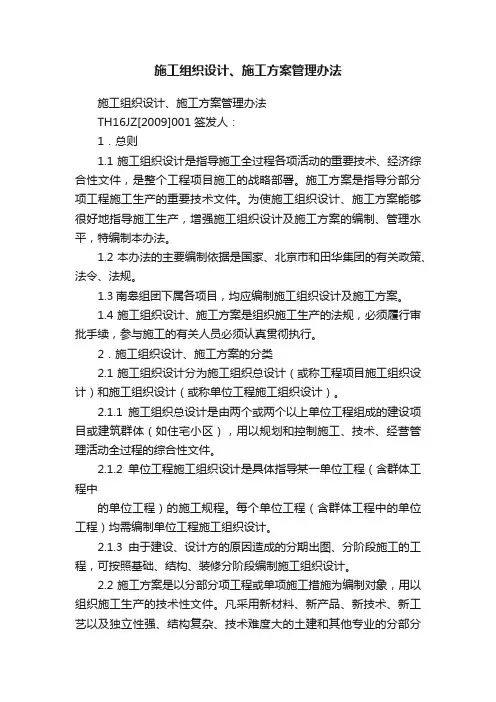 施工组织设计、施工方案管理办法

施工组织设计、施工方案管理办法

TH16JZ[2009]001 签发人：

1．总则

1.1 施工组织设计是指导施工全过程各项活动的重要技术、经济综合性文件，是整个工程项目施工的战略部署。施工方案是指导分部分项工程施工生产的重要技术文件。为使施工组织设计、施工方案能够很好地指导施工生产，增强施工组织设计及施工方案的编制、管理水平，特编制本办法。

1.2 本办法的主要编制依据是国家、北京市和田华集团的有关政策、法令、法规。

1.3 南皋组团下属各项目，均应编制施工组织设计及施工方案。

1.4 施工组织设计、施工方案是组织施工生产的法规，必须履行审批手续，参与施工的有关人员必须认真贯彻执行。

2．施工组织设计、施工方案的分类

2.1 施工组织设计分为施工组织总设计（或称工程项目施工组织设计）和施工组织设计（或称单位工程施工组织设计）。

2.1.1 施工组织总设计是由两个或两个以上单位工程组成的建设项目或建筑群体（如住宅小区），用以规划和控制施工、技术、经营管理活动全过程的综合性文件。

2.1.2 单位工程施工组织设计是具体指导某一单位工程（含群体工程中

的单位工程）的施工规程。每个单位工程（含群体工程中的单位工程）均需编制单位工程施工组织设计。

2.1.3 由于建设、设计方的原因造成的分期出图、分阶段施工的工程，可按照基础、结构、装修分阶段编制施工组织设计。

2.2 施工方案是以分部分项工程或单项施工措施为编制对象，用以组织施工生产的技术性文件。凡采用新材料、新产品、新技术、新工艺以及独立性强、结构复杂、技术难度大的土建和其他专业的分部分